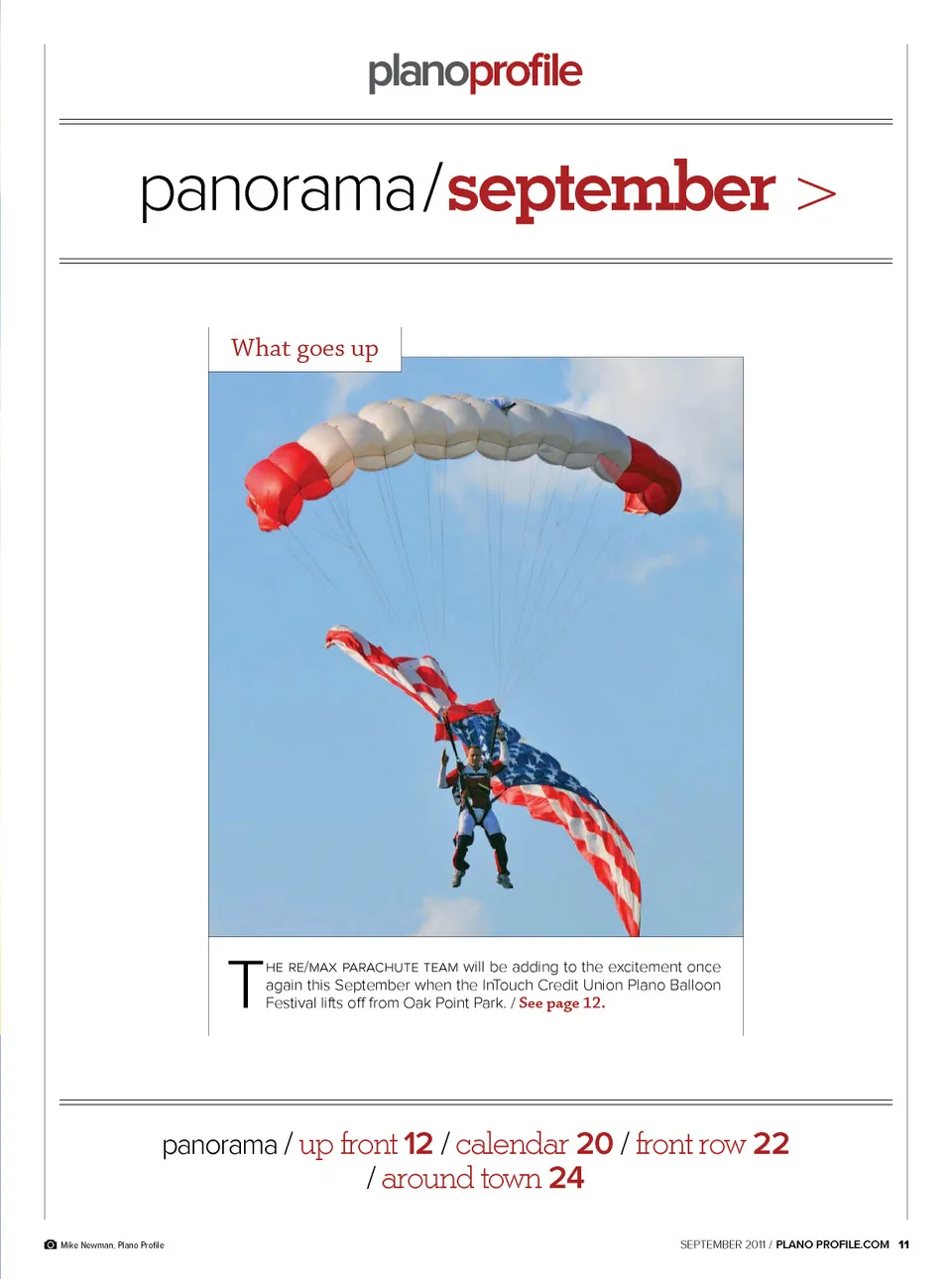 planoprofile

panorama/september >

What goes up

THE RE/MAX PARACHUTE TEAM will be adding to the excitement once again this September when the InTouch Credit Union Plano Balloon Festival lifts off from Oak Point Park. / See page 12.

panorama / up front 12 / calendar 20 / front row 22 / around town 24

Mike Newman, Plano Profile

SEPTEMBER 2011 / PLANO PROFILE.COM 11